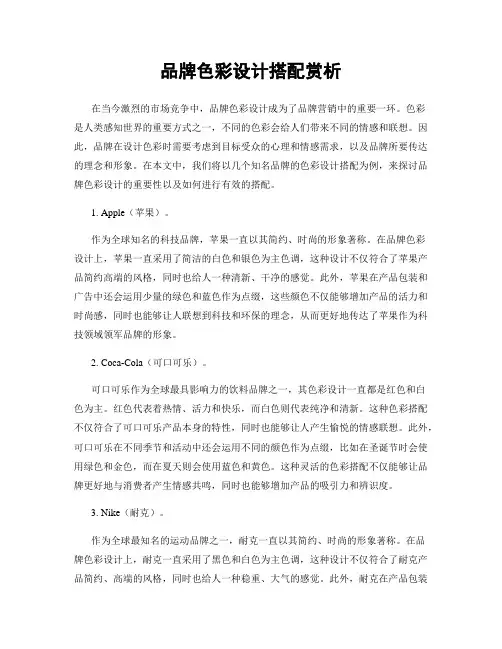 品牌色彩设计搭配赏析

在当今激烈的市场竞争中，品牌色彩设计成为了品牌营销中的重要一环。色彩是人类感知世界的重要方式之一，不同的色彩会给人们带来不同的情感和联想。因此，品牌在设计色彩时需要考虑到目标受众的心理和情感需求，以及品牌所要传达的理念和形象。在本文中，我们将以几个知名品牌的色彩设计搭配为例，来探讨品牌色彩设计的重要性以及如何进行有效的搭配。

1. Apple（苹果）。

作为全球知名的科技品牌，苹果一直以其简约、时尚的形象著称。在品牌色彩设计上，苹果一直采用了简洁的白色和银色为主色调，这种设计不仅符合了苹果产品简约高端的风格，同时也给人一种清新、干净的感觉。此外，苹果在产品包装和广告中还会运用少量的绿色和蓝色作为点缀，这些颜色不仅能够增加产品的活力和时尚感，同时也能够让人联想到科技和环保的理念，从而更好地传达了苹果作为科技领域领军品牌的形象。

2. Coca-Cola（可口可乐）。

可口可乐作为全球最具影响力的饮料品牌之一，其色彩设计一直都是红色和白色为主。红色代表着热情、活力和快乐，而白色则代表纯净和清新。这种色彩搭配不仅符合了可口可乐产品本身的特性，同时也能够让人产生愉悦的情感联想。此外，可口可乐在不同季节和活动中还会运用不同的颜色作为点缀，比如在圣诞节时会使用绿色和金色，而在夏天则会使用蓝色和黄色。这种灵活的色彩搭配不仅能够让品牌更好地与消费者产生情感共鸣，同时也能够增加产品的吸引力和辨识度。

3. Nike（耐克）。

作为全球最知名的运动品牌之一，耐克一直以其简约、时尚的形象著称。在品牌色彩设计上，耐克一直采用了黑色和白色为主色调，这种设计不仅符合了耐克产品简约、高端的风格，同时也给人一种稳重、大气的感觉。此外，耐克在产品包装